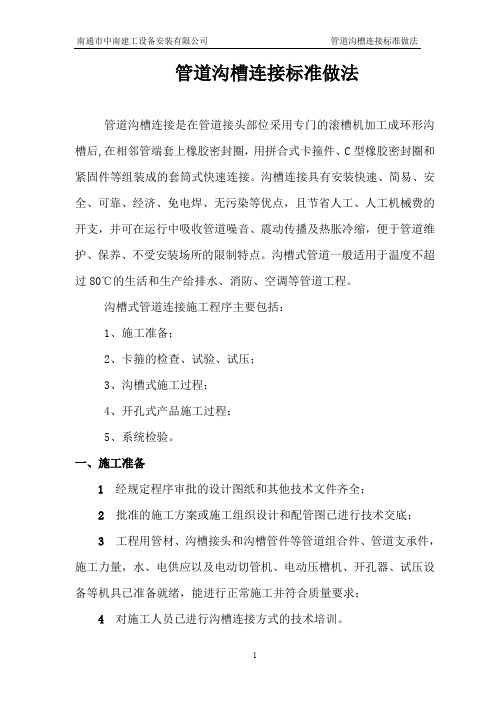 南通市中南建工设备安装有限公司　　管道沟槽连接标准做法

管道沟槽连接标准做法

管道沟槽连接是在管道接头部位采用专门的滚槽机加工成环形沟槽后，在相邻管端套上橡胶密封圈，用拼合式卡箍件、C型橡胶密封圈和紧固件等组装成的套筒式快速连接。沟槽连接具有安装快速、简易、安全、可靠、经济、免电焊、无污染等优点，且节省人工、人工机械费的开支，并可在运行中吸收管道噪音、震动传播及热胀冷缩，便于管道维护、保养、不受安装场所的限制特点。沟槽式管道一般适用于温度不超过80℃的生活和生产给排水、消防、空调等管道工程。

沟槽式管道连接施工程序主要包括：

1、施工准备；

2、卡箍的检查、试验、试压；

3、沟槽式施工过程；

4、开孔式产品施工过程；

5、系统检验。

一、施工准备

1　经规定程序审批的设计图纸和其他技术文件齐全；

2　批准的施工方案或施工组织设计和配管图已进行技术交底；

3　工程用管材、沟槽接头和沟槽管件等管道组合件、管道支承件，施工力量，水、电供应以及电动切管机、电动压槽机、开孔器、试压设备等机具已准备就绪，能进行正常施工并符合质量要求；

4　对施工人员已进行沟槽连接方式的技术培训。

1